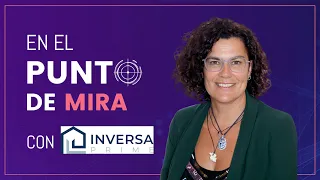 EN EL
PUNTO
DE MIRA

CON INVERSA PRIME